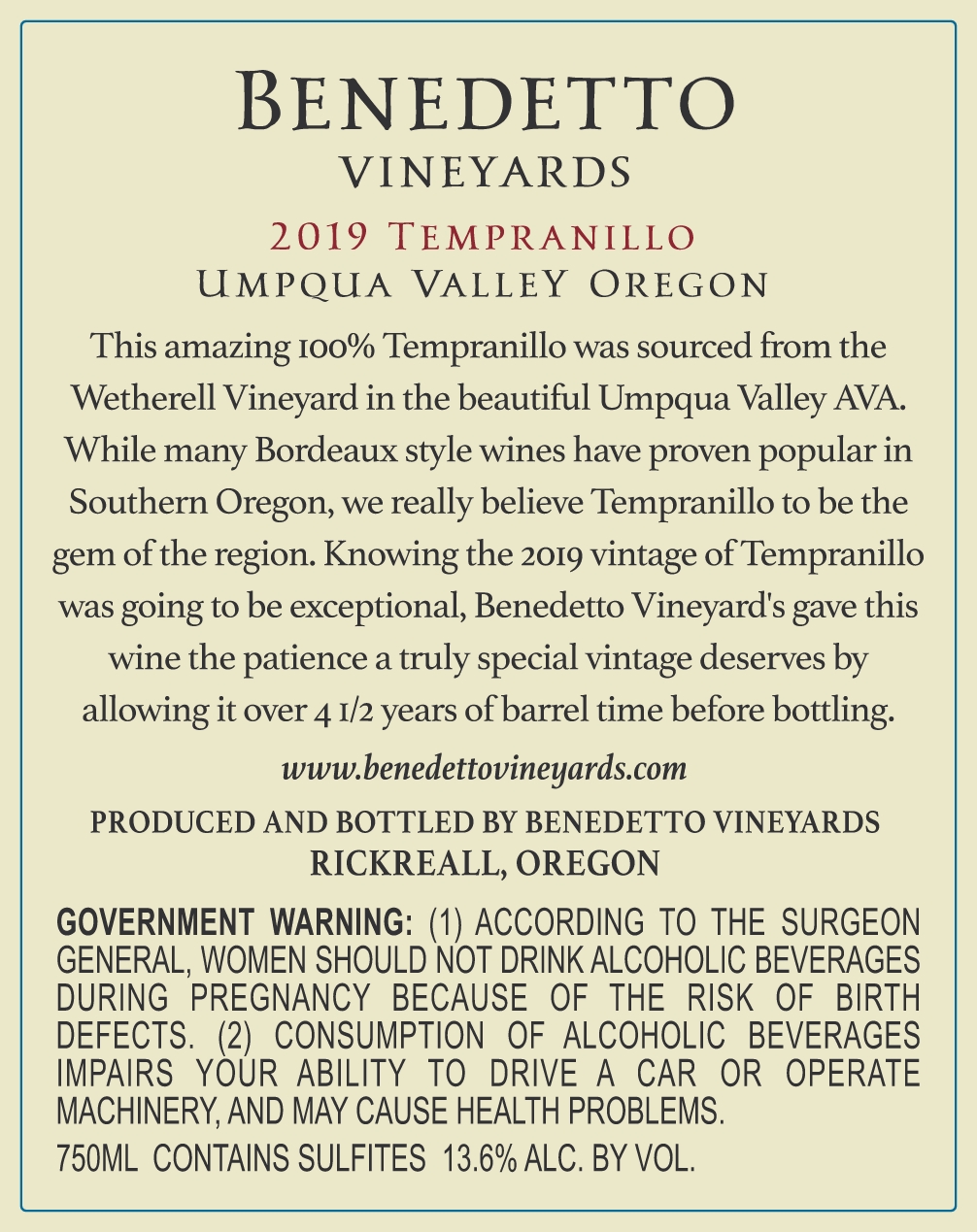 BENEDETTO
VINEYARDS

2019 TEMPRANILLO
UMPQUA VALLEY OREGON

This amazing 100% Tempranillo was sourced from the Wetherell Vineyard in the beautiful Umpqua Valley AVA. While many Bordeaux style wines have proven popular in Southern Oregon, we really believe Tempranillo to be the gem of the region. Knowing the 2019 vintage of Tempranillo was going to be exceptional, Benedetto Vineyard's gave this wine the patience a truly special vintage deserves by allowing it over 4 1/2 years of barrel time before bottling.

www.benedettovineyards.com

PRODUCED AND BOTTLED BY BENEDETTO VINEYARDS
RICKREALL, OREGON

GOVERNMENT WARNING: (1) ACCORDING TO THE SURGEON GENERAL, WOMEN SHOULD NOT DRINK ALCOHOLIC BEVERAGES DURING PREGNANCY BECAUSE OF THE RISK OF BIRTH DEFECTS. (2) CONSUMPTION OF ALCOHOLIC BEVERAGES IMPAIRS YOUR ABILITY TO DRIVE A CAR OR OPERATE MACHINERY, AND MAY CAUSE HEALTH PROBLEMS.

750ML CONTAINS SULFITES 13.6% ALC. BY VOL.